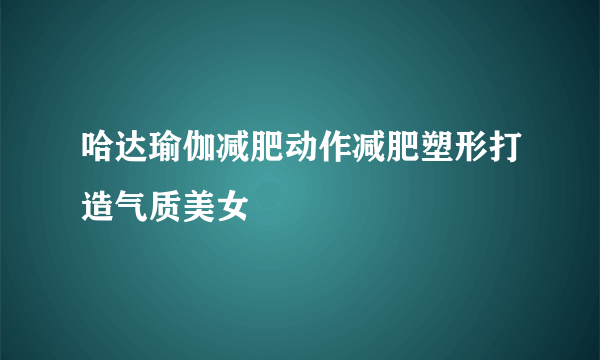 哈达瑜伽减肥动作减肥塑形打造气质美女